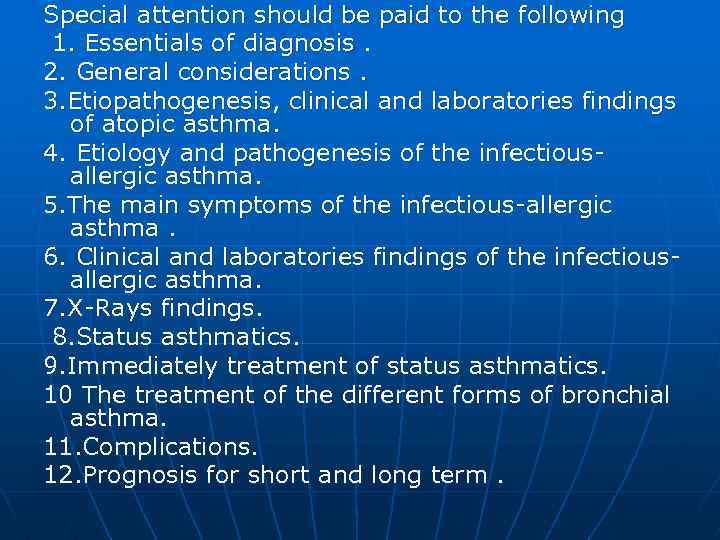 Special attention should be paid to the following
1. Essentials of diagnosis .
2. General considerations .
3.Etiopathogenesis, clinical and laboratories findings of atopic asthma.
4. Etiology and pathogenesis of the infectious-allergic asthma.
5.The main symptoms of the infectious-allergic asthma .
6. Clinical and laboratories findings of the infectious-allergic asthma.
7.X-Rays findings.
8.Status asthmatics.
9.Immediately treatment of status asthmatics.
10 The treatment of the different forms of bronchial asthma.
11.Complications.
12.Prognosis for short and long term .